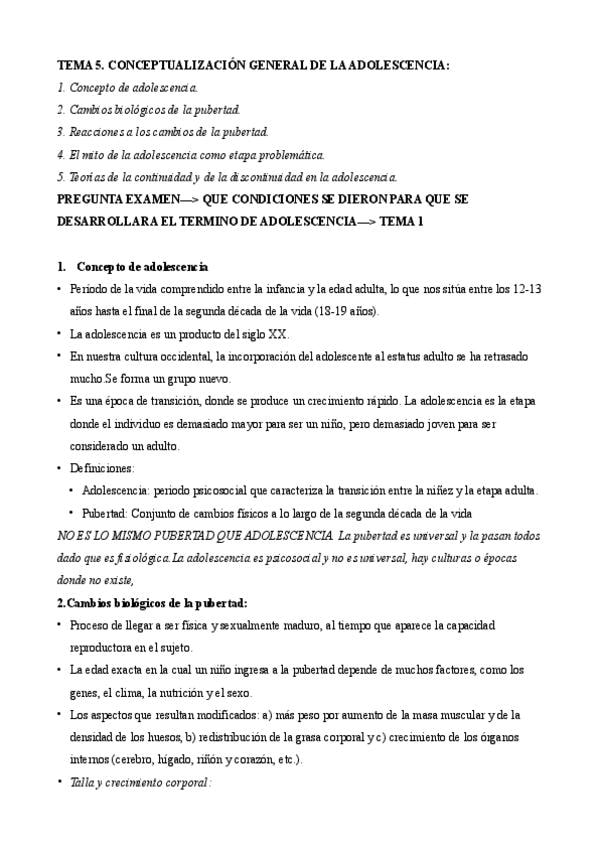 TEMA 5. CONCEPTUALIZACIÓN GENERAL DE LA ADOLESCENCIA:

1. Concepto de adolescencia.

2. Cambios biológicos de la pubertad.

3. Reacciones a los cambios de la pubertad.

4. El mito de la adolescencia como etapa problemática.

5. Teorías de la continuidad y de la discontinuidad en la adolescencia.

PREGUNTA EXAMEN—> QUE CONDICIONES SE DIERON PARA QUE SE DESARROLLARA EL TERMINO DE ADOLESCENCIA—> TEMA 1

1. Concepto de adolescencia

• Periodo de la vida comprendido entre la infancia y la edad adulta, lo que nos sitúa entre los 12-13 años hasta el final de la segunda década de la vida (18-19 años).

• La adolescencia es un producto del siglo XX.

• En nuestra cultura occidental, la incorporación del adolescente al estatus adulto se ha retrasado mucho.Se forma un grupo nuevo.

• Es una época de transición, donde se produce un crecimiento rápido. La adolescencia es la etapa donde el individuo es demasiado mayor para ser un niño, pero demasiado joven para ser considerado un adulto.

• Definiciones:

• Adolescencia: periodo psicosocial que caracteriza la transición entre la niñez y la etapa adulta.

• Pubertad: Conjunto de cambios físicos a lo largo de la segunda década de la vida

NO ES LO MISMO PUBERTAD QUE ADOLESCENCIA. La pubertad es universal y la pasan todos dado que es fisiológica.La adolescencia es psicosocial y no es universal, hay culturas o épocas donde no existe,

2.Cambios biológicos de la pubertad:

• Proceso de llegar a ser física y sexualmente maduro, al tiempo que aparece la capacidad reproductora en el sujeto.

• La edad exacta en la cual un niño ingresa a la pubertad depende de muchos factores, como los genes, el clima, la nutrición y el sexo.

• Los aspectos que resultan modificados: a) más peso por aumento de la masa muscular y de la densidad de los huesos, b) redistribución de la grasa corporal y c) crecimiento de los órganos internos (cerebro, hígado, riñón y corazón, etc.).

• Talla y crecimiento corporal: